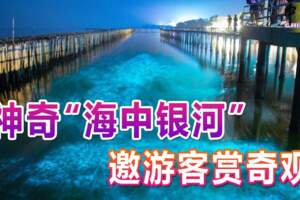 神奇“海中银河”

邀游客赏奇观